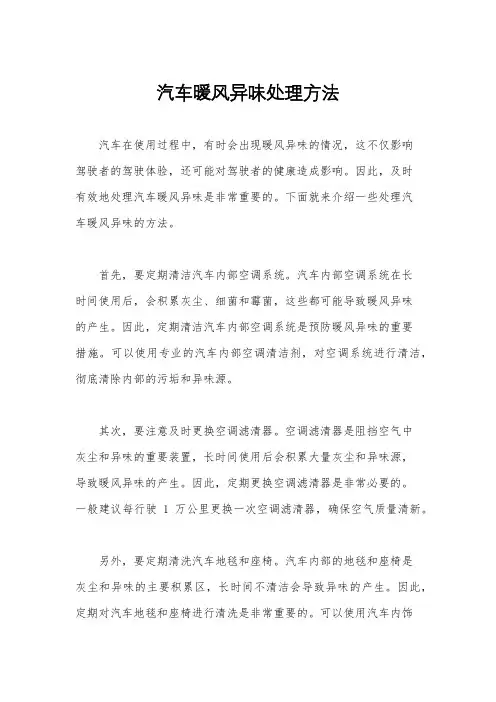 汽车暖风异味处理方法

汽车在使用过程中，有时会出现暖风异味的情况，这不仅影响驾驶者的驾驶体验，还可能对驾驶者的健康造成影响。因此，及时有效地处理汽车暖风异味是非常重要的。下面就来介绍一些处理汽车暖风异味的方法。

首先，要定期清洁汽车内部空调系统。汽车内部空调系统在长时间使用后，会积累灰尘、细菌和霉菌，这些都可能导致暖风异味的产生。因此，定期清洁汽车内部空调系统是预防暖风异味的重要措施。可以使用专业的汽车内部空调清洁剂，对空调系统进行清洁，彻底清除内部的污垢和异味源。

其次，要注意及时更换空调滤清器。空调滤清器是阻挡空气中灰尘和异味的重要装置，长时间使用后会积累大量灰尘和异味源，导致暖风异味的产生。因此，定期更换空调滤清器是非常必要的。一般建议每行驶 1 万公里更换一次空调滤清器，确保空气质量清新。

另外，要定期清洗汽车地毯和座椅。汽车内部的地毯和座椅是灰尘和异味的主要积累区，长时间不清洁会导致异味的产生。因此，定期对汽车地毯和座椅进行清洗是非常重要的。可以使用汽车内饰